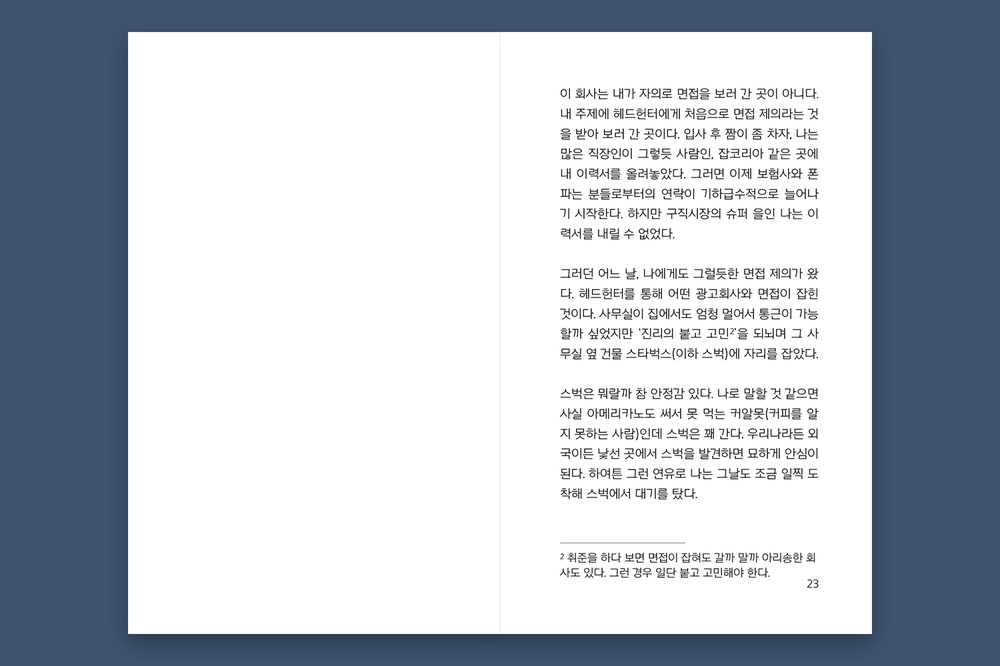 이 회사는 내가 자의로 면접을 보러 간 곳이 아니다. 내 주제에 헤드헌터에게 처음으로 면접 제의라는 것을 받아 보러 간 곳이다. 입사 후 짬이 좀 차자, 나는 많은 직장인이 그렇듯 사람인, 잡코리아 같은 곳에 내 이력서를 올려놓았다. 그러면 이제 보험사와 폰 파는 분들로부터의 연락이 기하급수적으로 늘어나기 시작한다. 하지만 구직시장의 슈퍼 을인 나는 이력서를 내릴 수 없었다.

그러던 어느 날, 나에게도 그럴듯한 면접 제의가 왔다. 헤드헌터를 통해 어떤 광고회사와 면접이 잡힌 것이다. 사무실이 집에서도 엄청 멀어서 통근이 가능할까 싶었지만 '진리의 붙고 고민$^{2}$'을 되뇌며 그 사무실 옆 건물 스타벅스(이하 스벅)에 자리를 잡았다.

스벅은 뭐랄까 참 안정감 있다. 나로 말할 것 같으면 사실 아메리카노도 써서 못 먹는 커알못(커피를 알지 못하는 사람)인데 스벅은 꽤 간다. 우리나라든 외국이든 낯선 곳에서 스벅을 발견하면 묘하게 안심이 된다. 하여튼 그런 연유로 나는 그날도 조금 일찍 도착해 스벅에서 대기를 탔다.

$^{2}$ 취준을 하다 보면 면접이 잡혀도 갈까 말까 아리송한 회사도 있다. 그런 경우 일단 붙고 고민해야 한다.

23